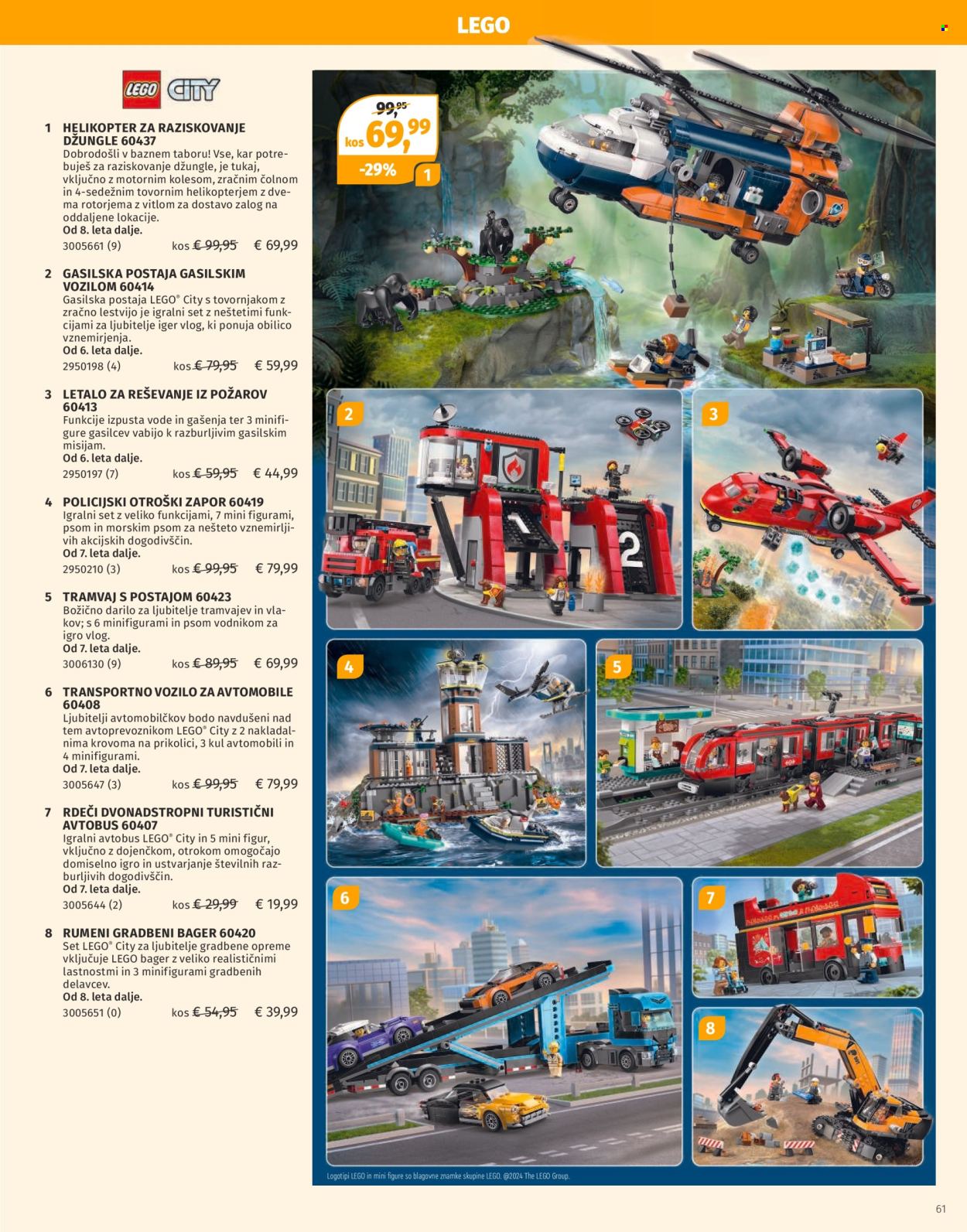 LEGO

LEGO CITY

1 HELIKOPTER ZA RAZISKOVANJE DŽUNGLE 60437
Dobrodošli v baznem taboru! Vse, kar potrebuješ za raziskovanje džungle, je tukaj, vključno z motornim kolesom, zračnim čolnom in 4-sedežnim tovornim helikopterjem z dvema rotorjema z vitlom za dostavo zalog na oddaljene lokacije.
Od 8. leta dalje.
3005661 (9) kos € 99,95 € 69,99

2 GASILSKA POSTAJA GASILSKIM VOZILOM 60414
Gasilska postaja LEGO® City s tovornjakom z zračno lestvijo je igralni set z neštetimi funkcijami za ljubitelje iger vlog, ki ponuja obilico vznemirjenja.
Od 6. leta dalje.
2950198 (4) kos € 79,95 € 59,99

3 LETALO ZA REŠEVANJE IZ POŽAROV 60413
Funkcije izpusta vode in gašenja ter 3 minifigure gasilcev vabijo k razburljivim gasilskim misijam.
Od 6. leta dalje.
2950197 (7) kos € 59,95 € 44,99

4 POLICIJSKI OTROŠKI ZAPOR 60419
Igralni set z veliko funkcijami, 7 mini figurami, psom in morskim psom za nešteto vznemirljivih akcijskih dogodivščin.
Od 7. leta dalje.
2950210 (3) kos € 99,95 € 79,99

5 TRAMVAJ S POSTAJOM 60423
Božično darilo za ljubitelje tramvajev in vlakov; s 6 minifigurami in psom vodnikom za igro vlog.
Od 7. leta dalje.
3006130 (9) kos € 89,95 € 69,99

6 TRANSPORTNO VOZILO ZA AVTOMOBILE 60408
Ljubitelji avtomobilčkov bodo navdušeni nad tem avtoprevoznikom LEGO® City z 2 nakladalnima krovoma na prikolici, 3 kul avtomobili in 4 minifigurami.
Od 7. leta dalje.
3005647 (3) kos € 99,95 € 79,99

7 RDEČI DVONADSTROPNI TURISTIČNI AVTOBUS 60407
Igralni avtobus LEGO® City in 5 mini figur, vključno z dojenčkom, otrokom omogočajo domiselno igro in ustvarjanje številnih razburljivih dogodivščin.
Od 7. leta dalje.
3005644 (2) kos € 29,99 € 19,99

8 RUMENI GRADBENI BAGER 60420
Set LEGO® City za ljubitelje gradbene opreme vključuje LEGO bager z veliko realističnimi lastnostmi in 3 minifigurami gradbenih delavcev.
Od 8. leta dalje.
3005651 (0) kos € 54,95 € 39,99

99,95
kos 69,99
-29%
1
2
3
4
5
6
7
8

Logotipi LEGO in mini figure so blagovne znamke skupine LEGO. @2024 The LEGO Group.

61